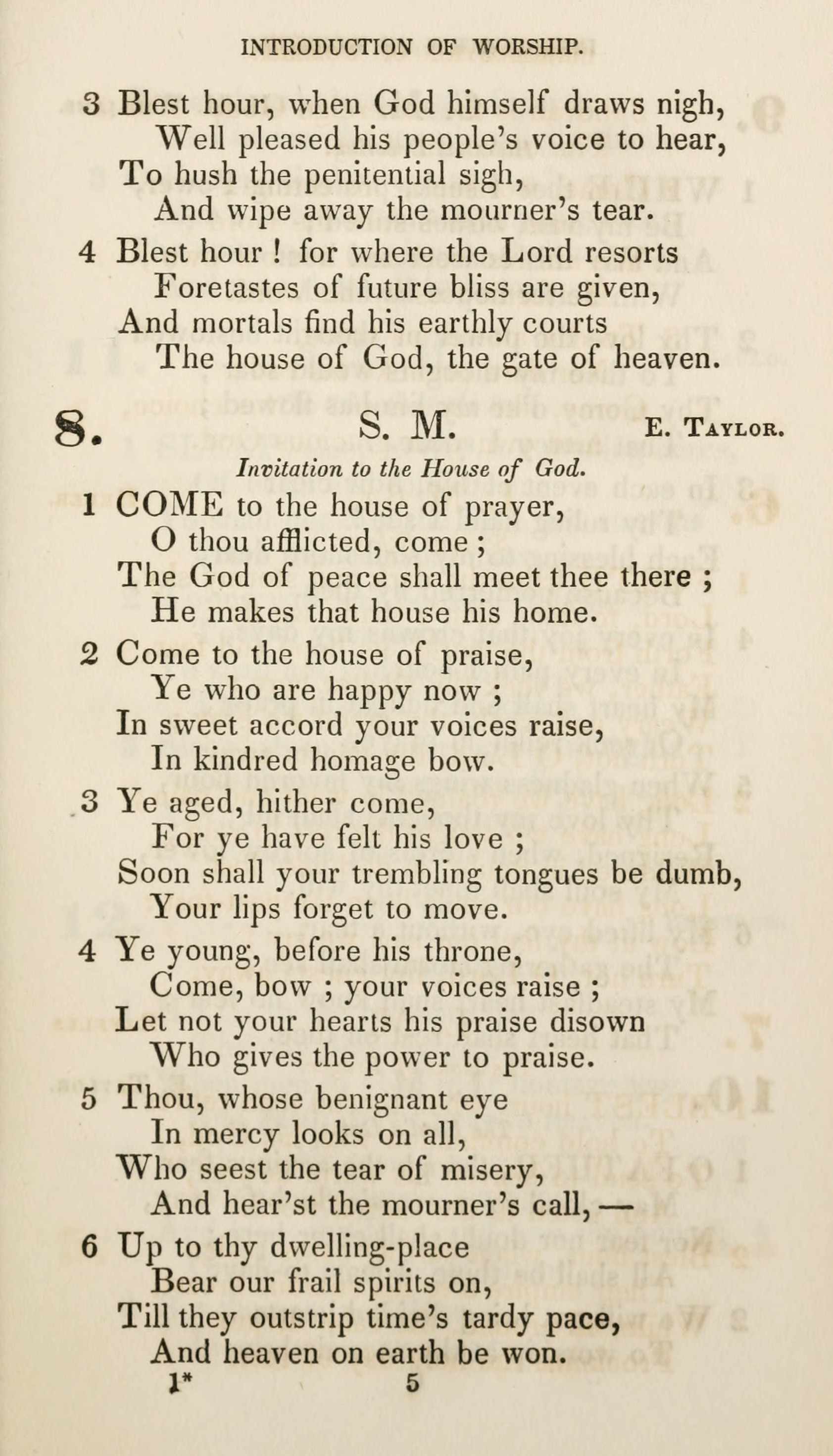 INTRODUCTION OF WORSHIP.

3 Blest hour, when God himself draws nigh,
Well pleased his people's voice to hear,
To hush the penitential sigh,
And wipe away the mourner's tear.

4 Blest hour ! for where the Lord resorts
Foretastes of future bliss are given,
And mortals find his earthly courts
The house of God, the gate of heaven.

8. S. M. E. Taylor.

Invitation to the House of God.

1 COME to the house of prayer,
O thou afflicted, come ;
The God of peace shall meet thee there ;
He makes that house his home.

2 Come to the house of praise,
Ye who are happy now ;
In sweet accord your voices raise,
In kindred homage bow.

3 Ye aged, hither come,
For ye have felt his love ;
Soon shall your trembling tongues be dumb,
Your lips forget to move.

4 Ye young, before his throne,
Come, bow ; your voices raise ;
Let not your hearts his praise disown
Who gives the power to praise.

5 Thou, whose benignant eye
In mercy looks on all,
Who seest the tear of misery,
And hear'st the mourner's call, —

6 Up to thy dwelling-place
Bear our frail spirits on,
Till they outstrip time's tardy pace,
And heaven on earth be won.

1* 5